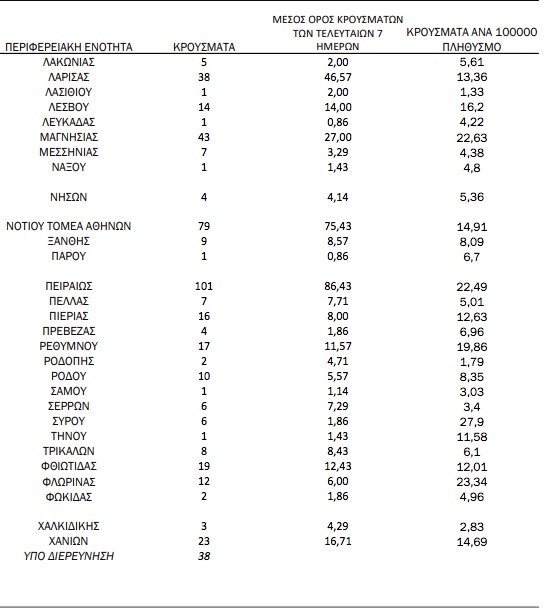 | ΠΕΡΙΦΕΡΕΙΑΚΗ ΕΝΟΤΗΤΑ | ΚΡΟΥΣΜΑΤΑ | ΜΕΣΟΣ ΟΡΟΣ ΚΡΟΥΣΜΑΤΩΝ ΤΩΝ ΤΕΛΕΥΤΑΙΩΝ 7 ΗΜΕΡΩΝ | ΚΡΟΥΣΜΑΤΑ ΑΝΑ 100000 ΠΛΗΘΥΣΜΟ |
|---|---|---|---|
| ΛΑΚΩΝΙΑΣ | 5 | 2,00 | 5,61 |
| ΛΑΡΙΣΑΣ | 38 | 46,57 | 13,36 |
| ΛΑΣΙΘΙΟΥ | 1 | 2,00 | 1,33 |
| ΛΕΣΒΟΥ | 14 | 14,00 | 16,2 |
| ΛΕΥΚΑΔΑΣ | 1 | 0,86 | 4,22 |
| ΜΑΓΝΗΣΙΑΣ | 43 | 27,00 | 22,63 |
| ΜΕΣΣΗΝΙΑΣ | 7 | 3,29 | 4,38 |
| ΝΑΞΟΥ | 1 | 1,43 | 4,8 |
| ΝΗΣΩΝ | 4 | 4,14 | 5,36 |
| ΝΟΤΙΟΥ ΤΟΜΕΑ ΑΘΗΝΩΝ | 79 | 75,43 | 14,91 |
| ΞΑΝΘΗΣ | 9 | 8,57 | 8,09 |
| ΠΑΡΟΥ | 1 | 0,86 | 6,7 |
| ΠΕΙΡΑΙΩΣ | 101 | 86,43 | 22,49 |
| ΠΕΛΛΑΣ | 7 | 7,71 | 5,01 |
| ΠΙΕΡΙΑΣ | 16 | 8,00 | 12,63 |
| ΠΡΕΒΕΖΑΣ | 4 | 1,86 | 6,96 |
| ΡΕΘΥΜΝΟΥ | 17 | 11,57 | 19,86 |
| ΡΟΔΟΠΗΣ | 2 | 4,71 | 1,79 |
| ΡΟΔΟΥ | 10 | 5,57 | 8,35 |
| ΣΑΜΟΥ | 1 | 1,14 | 3,03 |
| ΣΕΡΡΩΝ | 6 | 7,29 | 3,4 |
| ΣΥΡΟΥ | 6 | 1,86 | 27,9 |
| ΤΗΝΟΥ | 1 | 1,43 | 11,58 |
| ΤΡΙΚΑΛΩΝ | 8 | 8,43 | 6,1 |
| ΦΘΙΩΤΙΔΑΣ | 19 | 12,43 | 12,01 |
| ΦΛΩΡΙΝΑΣ | 12 | 6,00 | 23,34 |
| ΦΩΚΙΔΑΣ | 2 | 1,86 | 4,96 |
| ΧΑΛΚΙΔΙΚΗΣ | 3 | 4,29 | 2,83 |
| ΧΑΝΙΩΝ | 23 | 16,71 | 14,69 |
| ΥΠΟ ΔΙΕΡΕΥΝΗΣΗ | 38 | | |